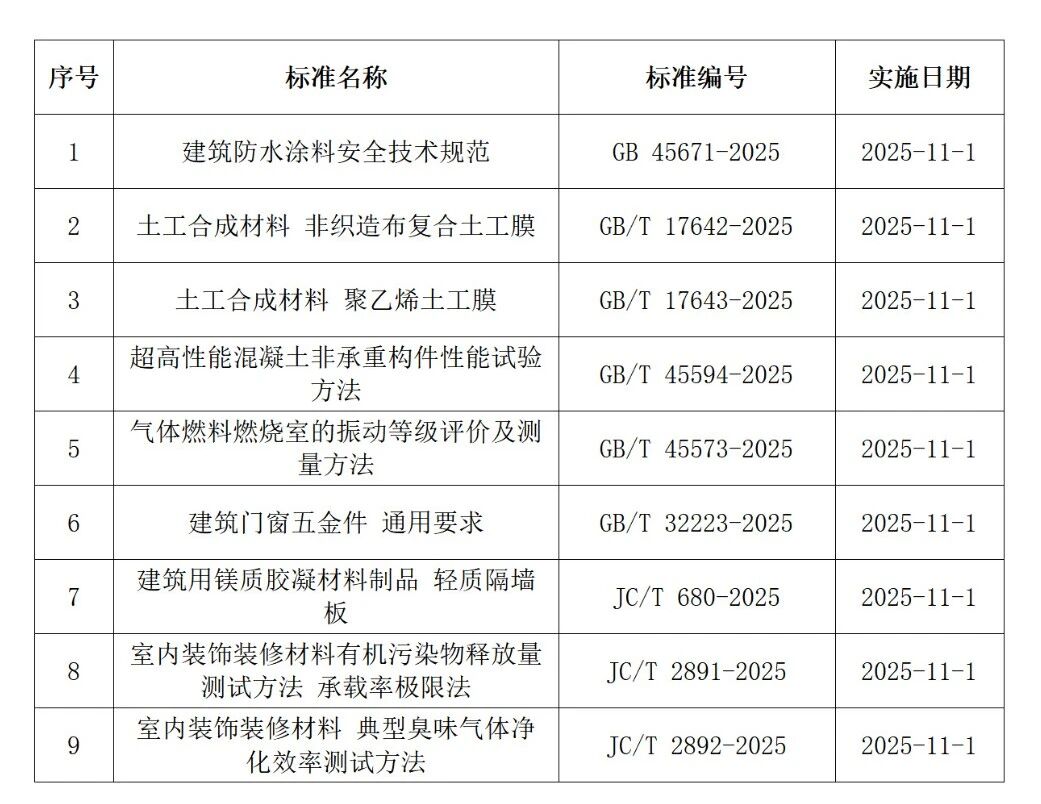 | 序号 | 标准名称 | 标准编号 | 实施日期 |
|---|---|---|---|
| 1 | 建筑防水涂料安全技术规范 | GB 45671-2025 | 2025-11-1 |
| 2 | 土工合成材料 非织造布复合土工膜 | GB/T 17642-2025 | 2025-11-1 |
| 3 | 土工合成材料 聚乙烯土工膜 | GB/T 17643-2025 | 2025-11-1 |
| 4 | 超高性能混凝土非承重构件性能试验方法 | GB/T 45594-2025 | 2025-11-1 |
| 5 | 气体燃料燃烧室的振动等级评价及测量方法 | GB/T 45573-2025 | 2025-11-1 |
| 6 | 建筑门窗五金件 通用要求 | GB/T 32223-2025 | 2025-11-1 |
| 7 | 建筑用镁质胶凝材料制品 轻质隔墙板 | JC/T 680-2025 | 2025-11-1 |
| 8 | 室内装饰装修材料有机污染物释放量测试方法 承载率极限法 | JC/T 2891-2025 | 2025-11-1 |
| 9 | 室内装饰装修材料 典型臭味气体净化效率测试方法 | JC/T 2892-2025 | 2025-11-1 |